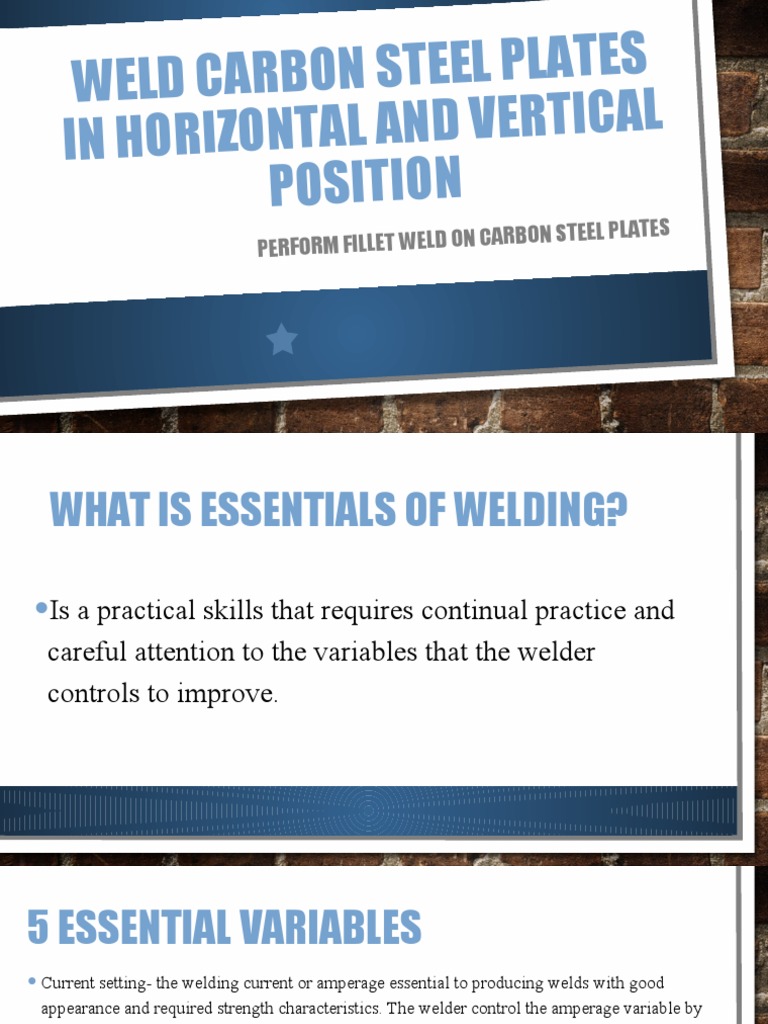 WELD CARBON STEEL PLATES IN HORIZONTAL AND VERTICAL POSITION

PERFORM FILLET WELD ON CARBON STEEL PLATES

WHAT IS ESSENTIALS OF WELDING?

• Is a practical skills that requires continual practice and careful attention to the variables that the welder controls to improve.

5 ESSENTIAL VARIABLES

• Current setting- the welding current or amperage essential to producing welds with good appearance and required strength characteristics. The welder control the amperage variable by